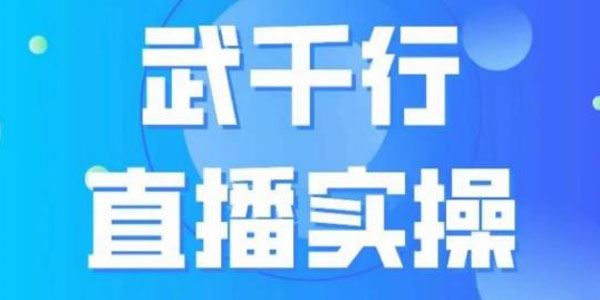 武千行
直播实操